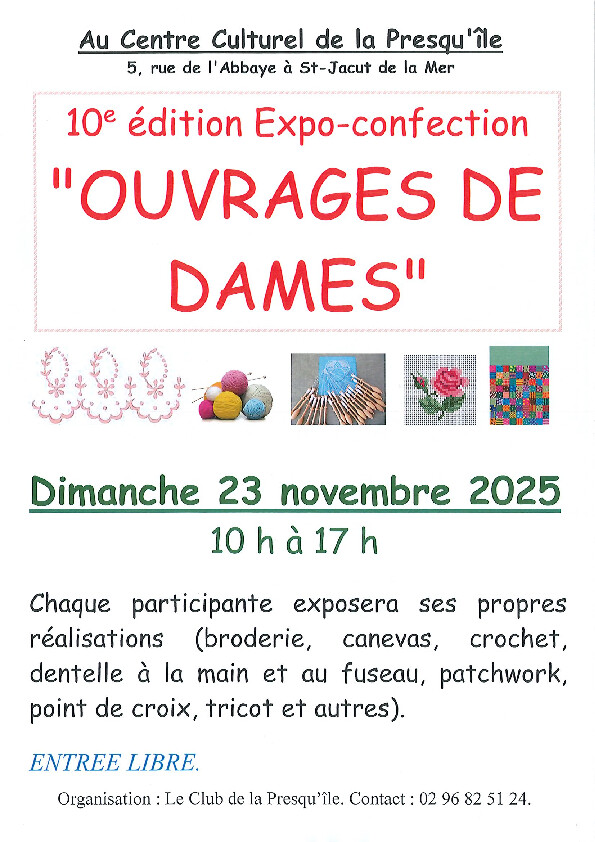 Au Centre Culturel de la Presqu'île
5, rue de l'Abbaye à St-Jacut de la Mer

10e édition Expo-confection
"OUVRAGES DE DAMES"

Dimanche 23 novembre 2025
10 h à 17 h

Chaque participante exposera ses propres réalisations (broderie, canevas, crochet, dentelle à la main et au fuseau, patchwork, point de croix, tricot et autres).

ENTREE LIBRE.

Organisation : Le Club de la Presqu'île. Contact : 02 96 82 51 24.